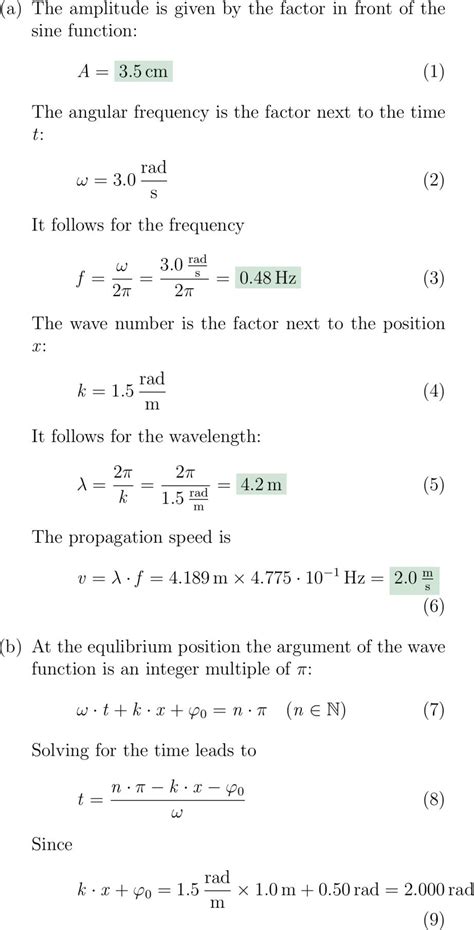 (a) The amplitude is given by the factor in front of the sine function:

$A = 3.5\,\text{cm}$ (1)

The angular frequency is the factor next to the time $t$:

$\omega = 3.0\,\frac{\text{rad}}{\text{s}}$ (2)

It follows for the frequency

$f = \frac{\omega}{2\pi} = \frac{3.0\,\frac{\text{rad}}{\text{s}}}{2\pi} = 0.48\,\text{Hz}$ (3)

The wave number is the factor next to the position $x$:

$k = 1.5\,\frac{\text{rad}}{\text{m}}$ (4)

It follows for the wavelength:

$\lambda = \frac{2\pi}{k} = \frac{2\pi}{1.5\,\frac{\text{rad}}{\text{m}}} = 4.2\,\text{m}$ (5)

The propagation speed is

$v = \lambda \cdot f = 4.189\,\text{m} \times 4.775 \cdot 10^{-1}\,\text{Hz} = 2.0\,\frac{\text{m}}{\text{s}}$ (6)

(b) At the equlibrium position the argument of the wave function is an integer multiple of $\pi$:

$\omega \cdot t + k \cdot x + \varphi_0 = n \cdot \pi \quad (n \in \mathbb{N})$ (7)

Solving for the time leads to

$t = \frac{n \cdot \pi - k \cdot x - \varphi_0}{\omega}$ (8)

Since

$k \cdot x + \varphi_0 = 1.5\,\frac{\text{rad}}{\text{m}} \times 1.0\,\text{m} + 0.50\,\text{rad} = 2.000\,\text{rad}$ (9)